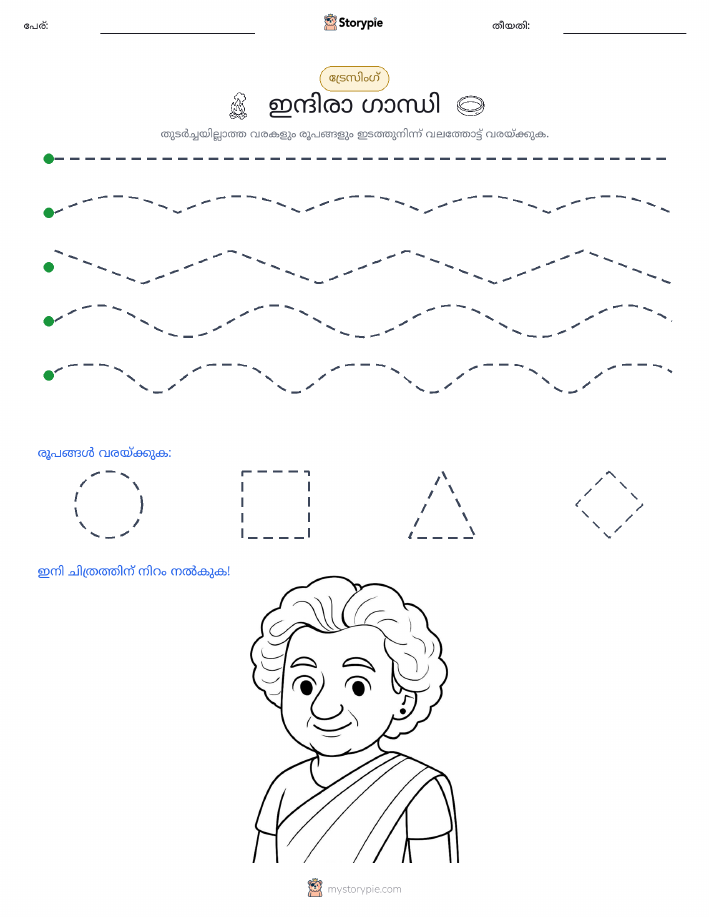 പേര്:

Storypie

തീയതി:

ട്രേസിംഗ്

ഇന്ദിരാ ഗാന്ധി

തുടർച്ചയില്ലാത്ത വരകളും രൂപങ്ങളും ഇടത്തുനിന്ന് വലത്തോട്ട് വരയ്ക്കുക.

രൂപങ്ങൾ വരയ്ക്കുക:

ഇനി ചിത്രത്തിന് നിറം നൽകുക!

mystorypie.com